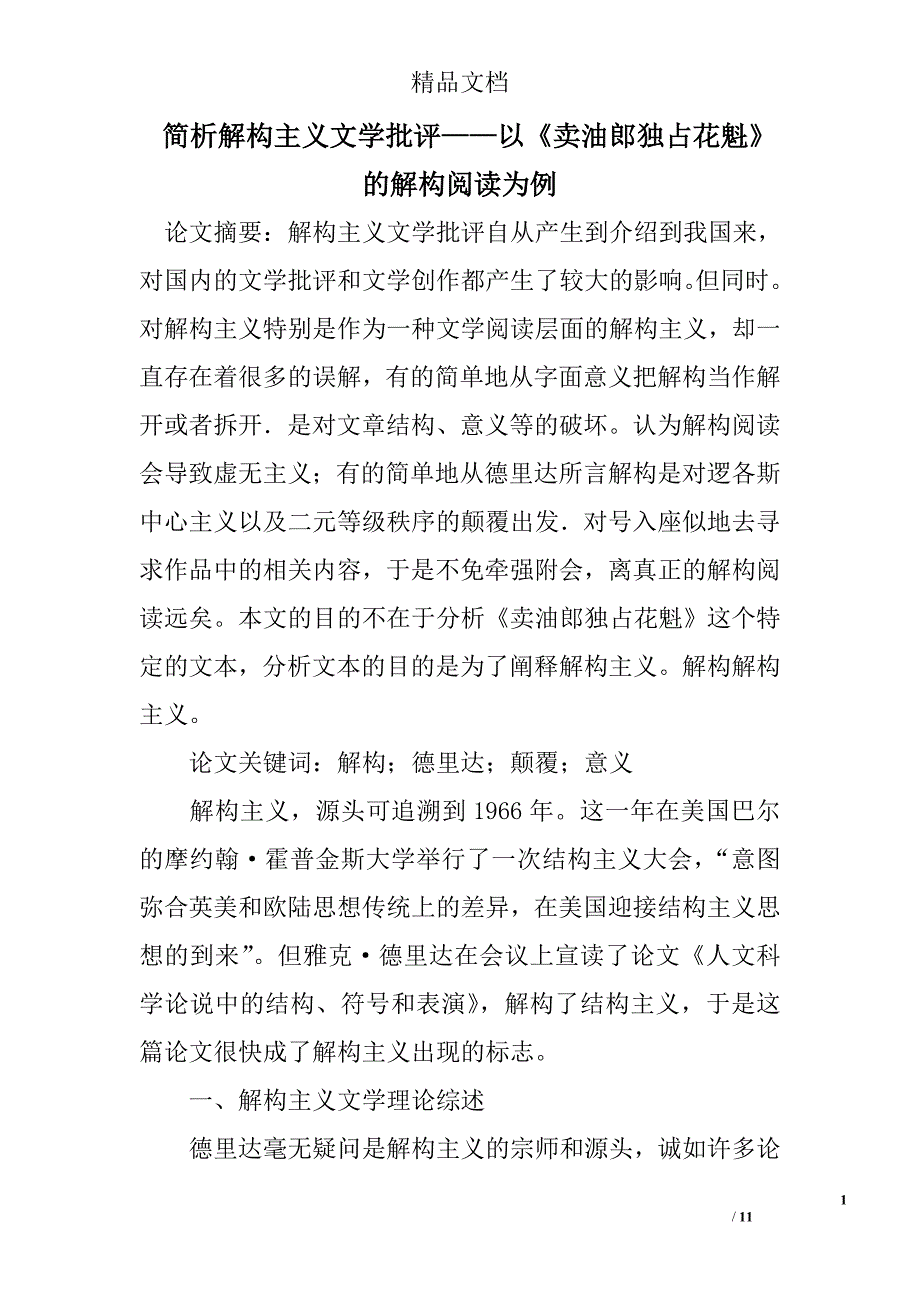 精品文档

简析解构主义文学批评——以《卖油郎独占花魁》的解构阅读为例

论文摘要：解构主义文学批评自从产生到介绍到我国来，对国内的文学批评和文学创作都产生了较大的影响。但同时。对解构主义特别是作为一种文学阅读层面的解构主义，却一直存在着很多的误解，有的简单地从字面意义把解构当作解开或者拆开．是对文章结构、意义等的破坏。认为解构阅读会导致虚无主义；有的简单地从德里达所言解构是对逻各斯中心主义以及二元等级秩序的颠覆出发．对号入座似地去寻求作品中的相关内容，于是不免牵强附会，离真正的解构阅读远矣。本文的目的不在于分析《卖油郎独占花魁》这个特定的文本，分析文本的目的是为了阐释解构主义。解构解构主义。

论文关键词：解构；德里达；颠覆；意义

解构主义，源头可追溯到1966年。这一年在美国巴尔的摩约翰·霍普金斯大学举行了一次结构主义大会，“意图弥合英美和欧陆思想传统上的差异，在美国迎接结构主义思想的到来”。但雅克·德里达在会议上宣读了论文《人文科学论说中的结构、符号和表演》，解构了结构主义，于是这篇论文很快成了解构主义出现的标志。

一、解构主义文学理论综述

德里达毫无疑问是解构主义的宗师和源头，诚如许多论

1

/ 11